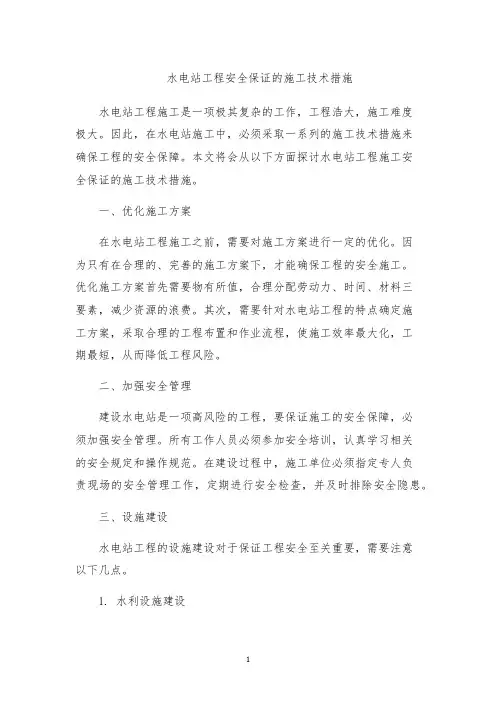 水电站工程安全保证的施工技术措施

水电站工程施工是一项极其复杂的工作，工程浩大，施工难度极大。因此，在水电站施工中，必须采取一系列的施工技术措施来确保工程的安全保障。本文将会从以下方面探讨水电站工程施工安全保证的施工技术措施。

一、优化施工方案

在水电站工程施工之前，需要对施工方案进行一定的优化。因为只有在合理的、完善的施工方案下，才能确保工程的安全施工。优化施工方案首先需要物有所值，合理分配劳动力、时间、材料三要素，减少资源的浪费。其次，需要针对水电站工程的特点确定施工方案，采取合理的工程布置和作业流程，使施工效率最大化，工期最短，从而降低工程风险。

二、加强安全管理

建设水电站是一项高风险的工程，要保证施工的安全保障，必须加强安全管理。所有工作人员必须参加安全培训，认真学习相关的安全规定和操作规范。在建设过程中，施工单位必须指定专人负责现场的安全管理工作，定期进行安全检查，并及时排除安全隐患。

三、设施建设

水电站工程的设施建设对于保证工程安全至关重要，需要注意以下几点。

1. 水利设施建设

1